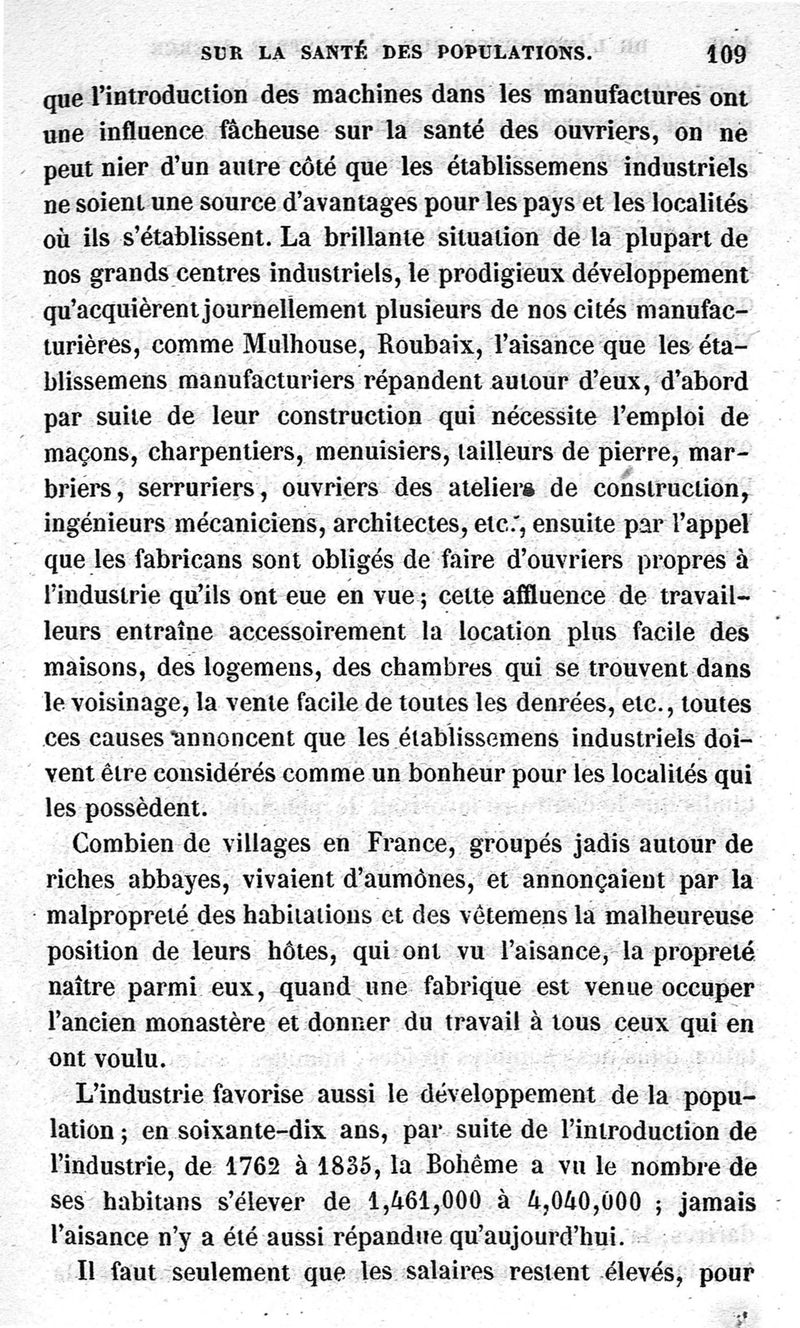 SUR LA SANTÉ DES POPULATIONS. 109

que l'introduction des machines dans les manufactures ont une influence fâcheuse sur la santé des ouvriers, on ne peut nier d'un autre côté que les établissemens industriels ne soient une source d'avantages pour les pays et les localités où ils s'établissent. La brillante situation de la plupart de nos grands centres industriels, le prodigieux développement qu'acquièrent journellement plusieurs de nos cités manufacturières, comme Mulhouse, Roubaix, l'aisance que les établissemens manufacturiers répandent autour d'eux, d'abord par suite de leur construction qui nécessite l'emploi de maçons, charpentiers, menuisiers, tailleurs de pierre, marbriers, serruriers, ouvriers des ateliers de construction, ingénieurs mécaniciens, architectes, etc., ensuite par l'appel que les fabricans sont obligés de faire d'ouvriers propres à l'industrie qu'ils ont eue en vue; cette affluence de travailleurs entraîne accessoirement la location plus facile des maisons, des logemens, des chambres qui se trouvent dans le voisinage, la vente facile de toutes les denrées, etc., toutes ces causes annoncent que les établissemens industriels doivent être considérés comme un bonheur pour les localités qui les possèdent.

Combien de villages en France, groupés jadis autour de riches abbayes, vivaient d'aumônes, et annonçaient par la malpropreté des habitations et des vêtemens la malheureuse position de leurs hôtes, qui ont vu l'aisance, la propreté naître parmi eux, quand une fabrique est venue occuper l'ancien monastère et donner du travail à tous ceux qui en ont voulu.

L'industrie favorise aussi le développement de la population; en soixante-dix ans, par suite de l'introduction de l'industrie, de 1762 à 1835, la Bohême a vu le nombre de ses habitans s'élever de 1,461,000 à 4,040,000 ; jamais l'aisance n'y a été aussi répandue qu'aujourd'hui.

Il faut seulement que les salaires restent élevés, pour